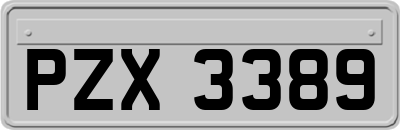 PZX 3389